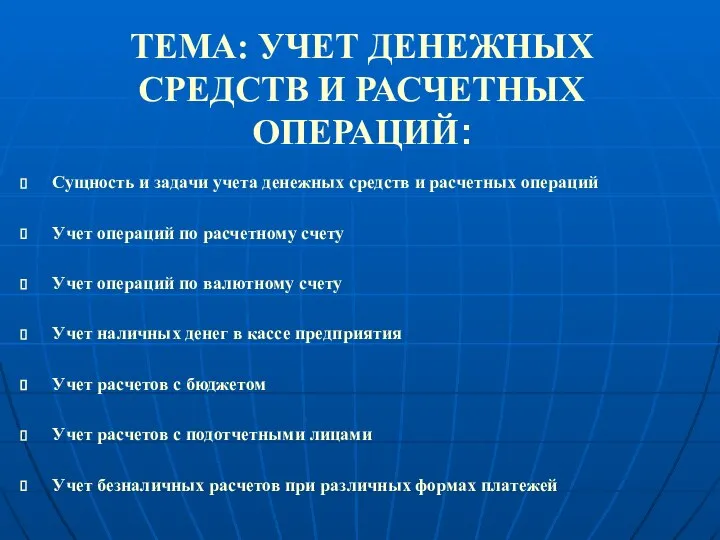 ТЕМА: УЧЕТ ДЕНЕЖНЫХ СРЕДСТВ И РАСЧЕТНЫХ ОПЕРАЦИЙ:

Сущность и задачи учета денежных средств и расчетных операций

Учет операций по расчетному счету

Учет операций по валютному счету

Учет наличных денег в кассе предприятия

Учет расчетов с бюджетом

Учет расчетов с подотчетными лицами

Учет безналичных расчетов при различных формах платежей